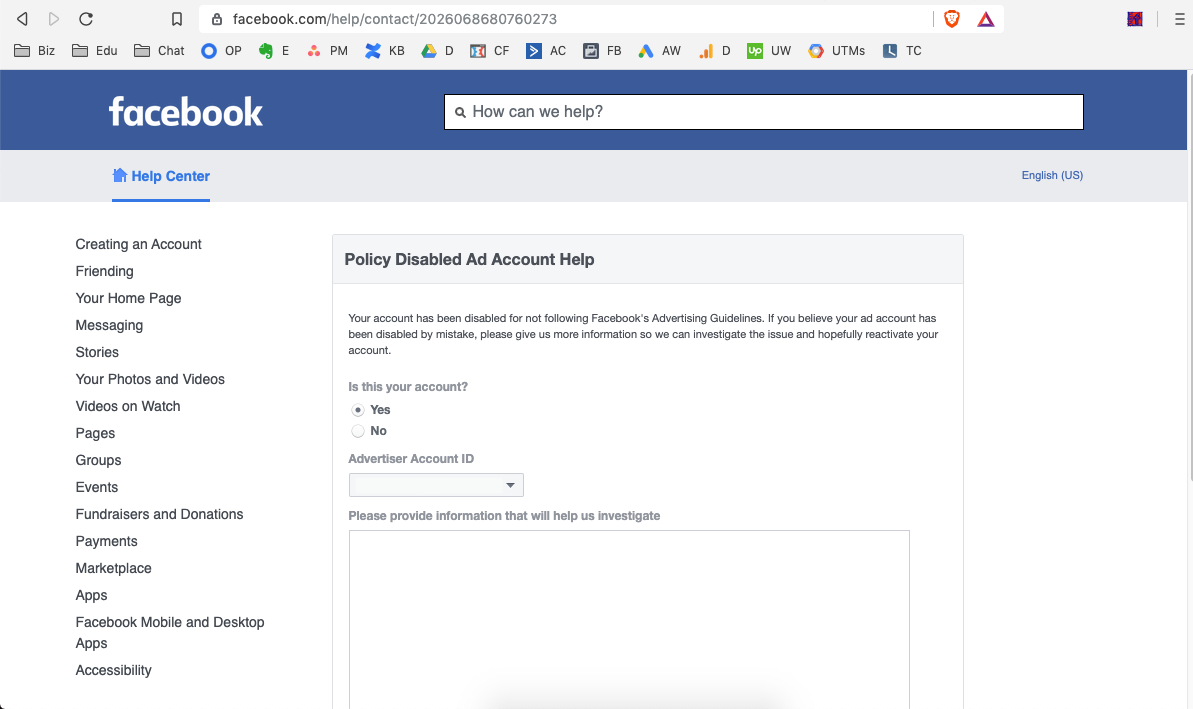 facebook.com/help/contact/2026068680760273

Biz Edu Chat OP E PM KB D CF AC FB AW D UW UTMs TC

facebook

How can we help?

Help Center

English (US)

Creating an Account
Friending
Your Home Page
Messaging
Stories
Your Photos and Videos
Videos on Watch
Pages
Groups
Events
Fundraisers and Donations
Payments
Marketplace
Apps
Facebook Mobile and Desktop Apps
Accessibility

Policy Disabled Ad Account Help

Your account has been disabled for not following Facebook's Advertising Guidelines. If you believe your ad account has been disabled by mistake, please give us more information so we can investigate the issue and hopefully reactivate your account.

Is this your account?
Yes
No

Advertiser Account ID

Please provide information that will help us investigate